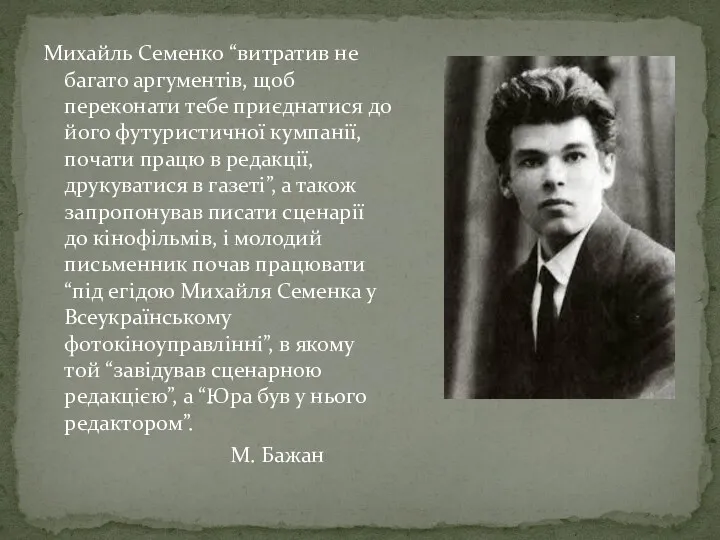 Михайль Семенко “витратив не багато аргументів, щоб переконати тебе приєднатися до його футуристичної кумпанії, почати працю в редакції, друкуватися в газеті”, а також запропонував писати сценарії до кінофільмів, і молодий письменник почав працювати “під егідою Михайля Семенка у Всеукраїнському фотокіноуправлінні”, в якому той “завідував сценарною редакцією”, а “Юра був у нього редактором”.

М. Бажан